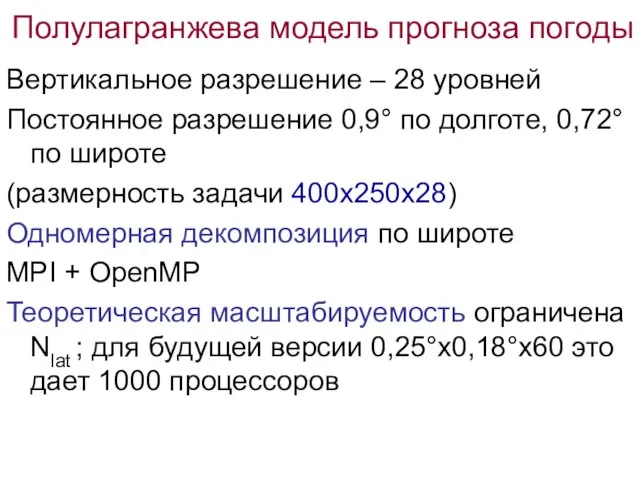 Полулагранжева модель прогноза погоды

Вертикальное разрешение – 28 уровней

Постоянное разрешение 0,9° по долготе, 0,72° по широте

(размерность задачи 400x250x28)

Одномерная декомпозиция по широте

MPI + OpenMP

Теоретическая масштабируемость ограничена $N_{lat}$ ; для будущей версии 0,25°x0,18°x60 это дает 1000 процессоров